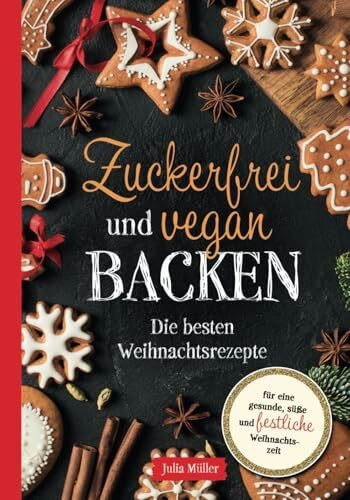 Zuckerfrei und vegan BACKEN

Die besten Weihnachtsrezepte

für eine gesunde, süße und festliche Weihnachtszeit

Julia Müller